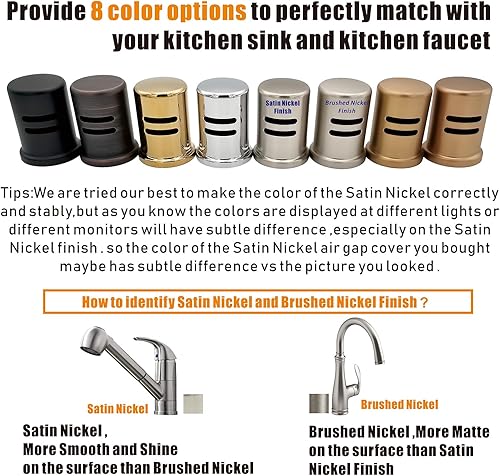 Provide 8 color options to perfectly match with your kitchen sink and kitchen faucet

Satin Nickel Finish

Brushed Nickel Finish

Tips:We are tried our best to make the color of the Satin Nickel correctly and stably,but as you know the colors are displayed at different lights or different monitors will have subtle difference ,especially on the Satin Nickel finish . so the color of the Satin Nickel air gap cover you bought maybe has subtle difference vs the picture you looked .

How to identify Satin Nickel and Brushed Nickel Finish ?

Satin Nickel

Satin Nickel ,
More Smooth and Shine
on the surface than Brushed Nickel

Brushed Nickel

Brushed Nickel ,More Matte
on the surface than Satin
Nickel Finish